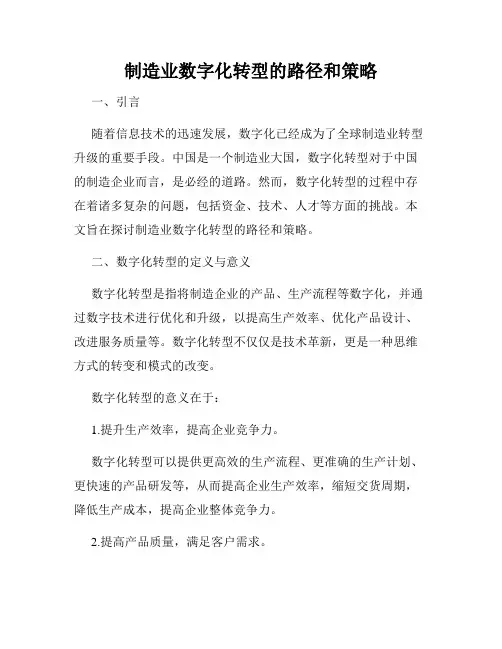 制造业数字化转型的路径和策略

一、引言

随着信息技术的迅速发展，数字化已经成为了全球制造业转型升级的重要手段。中国是一个制造业大国，数字化转型对于中国的制造企业而言，是必经的道路。然而，数字化转型的过程中存在着诸多复杂的问题，包括资金、技术、人才等方面的挑战。本文旨在探讨制造业数字化转型的路径和策略。

二、数字化转型的定义与意义

数字化转型是指将制造企业的产品、生产流程等数字化，并通过数字技术进行优化和升级，以提高生产效率、优化产品设计、改进服务质量等。数字化转型不仅仅是技术革新，更是一种思维方式的转变和模式的改变。

数字化转型的意义在于：

1.提升生产效率，提高企业竞争力。

数字化转型可以提供更高效的生产流程、更准确的生产计划、更快速的产品研发等，从而提高企业生产效率，缩短交货周期，降低生产成本，提高企业整体竞争力。

2.提高产品质量，满足客户需求。